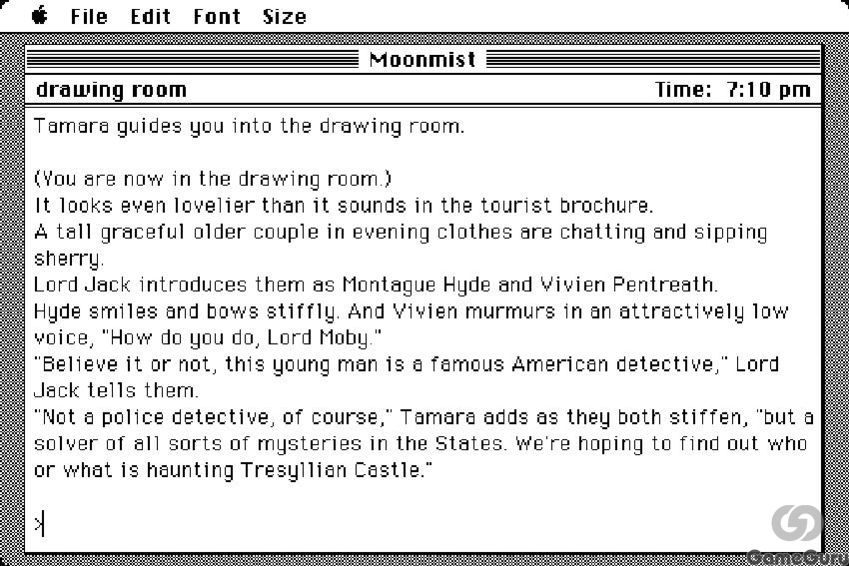 File Edit Font Size

Moonmist

drawing room Time: 7:10 pm

Tamara guides you into the drawing room.

(You are now in the drawing room.)
It looks even lovelier than it sounds in the tourist brochure.
A tall graceful older couple in evening clothes are chatting and sipping sherry.
Lord Jack introduces them as Montague Hyde and Vivien Pentreath.
Hyde smiles and bows stiffly. And Vivien murmurs in an attractively low voice, "How do you do, Lord Moby."
"Believe it or not, this young man is a famous American detective," Lord Jack tells them.
"Not a police detective, of course," Tamara adds as they both stiffen, "but a solver of all sorts of mysteries in the States. We're hoping to find out who or what is haunting Tresyllian Castle."

>

GameGuru